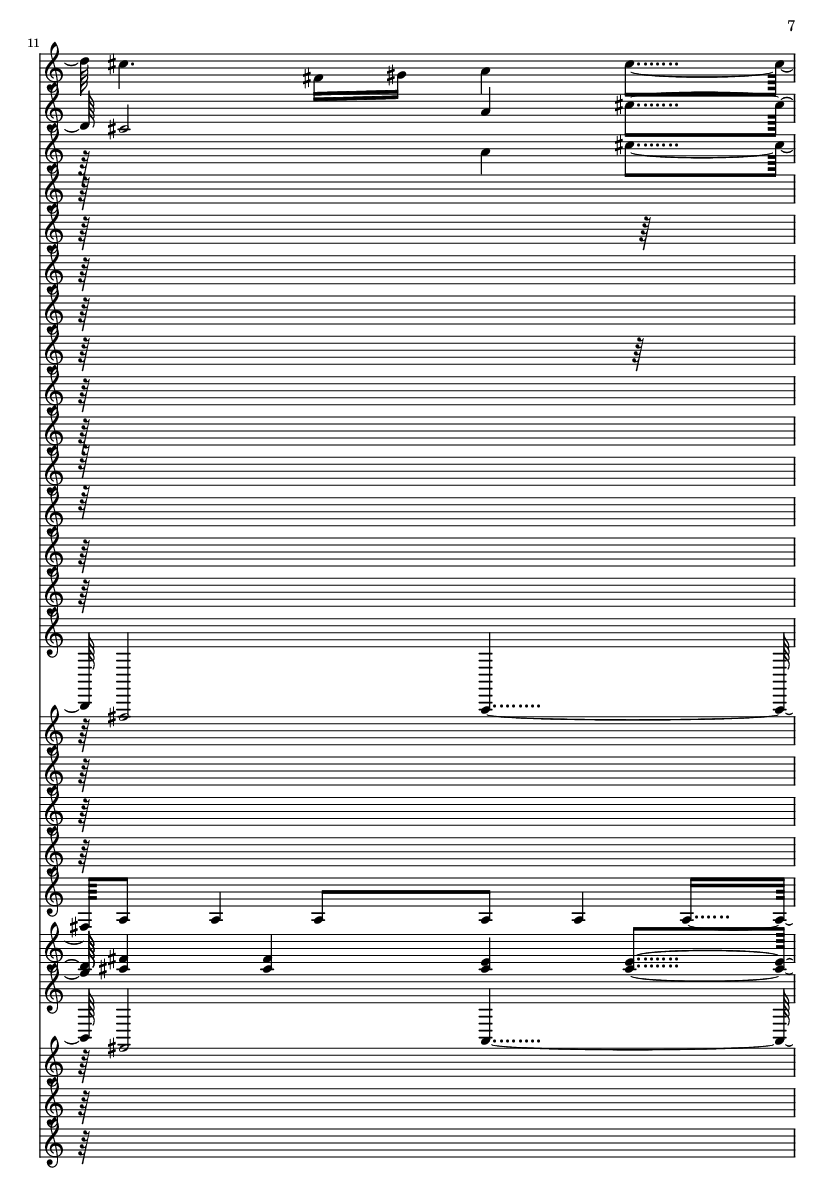 7

11